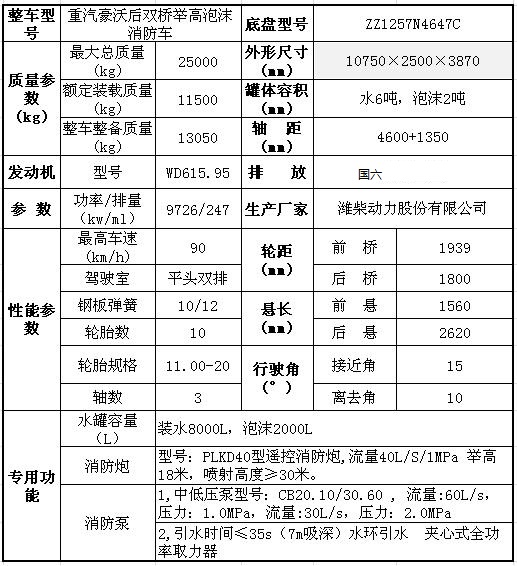 | 整车型号 | 重汽豪沃后双桥举高泡沫消防车 | | 底盘型号 | ZZ1257N4647C | |
|---|---|---|---|---|---|
| 质量参数（kg） | 最大总质量（kg） | 25000 | 外形尺寸（mm） | 10750×2500×3870 | |
| | 额定装载质量（kg） | 11500 | 罐体容积（mm） | 水6吨，泡沫2吨 | |
| | 整车整备质量（kg） | 13050 | 轴　距（mm） | 4600+1350 | |
| 发动机 | 型号 | WD615.95 | 排　　放 | 国六 | |
| 参　数 | 功率/排量（kw/ml） | 9726/247 | 生产厂家 | 潍柴动力股份有限公司 | |
| 性能参数 | 最高车速（km/h） | 90 | 轮距（mm） | 前　桥 | 1939 |
| | 驾驶室 | 平头双排 | | 后　桥 | 1800 |
| | 钢板弹簧 | 10/12 | 悬长（mm） | 前　悬 | 1560 |
| | 轮胎数 | 10 | | 后　悬 | 2620 |
| | 轮胎规格 | 11.00-20 | 行驶角（°） | 接近角 | 15 |
| | 轴数 | 3 | | 离去角 | 10 |
| 专用功能 | 水罐容量（L） | 装水8000L，泡沫2000L | | | |
| | 消防炮 | 型号：PLKD40型遥控消防炮,流量40L/S/1MPa 举高18米，喷射高度≥30米。 | | | |
| | 消防泵 | 1,中低压泵型号：CB20.10/30.60 ，流量:60L/s，压力：1.0MPa，流量:30L/s，压力：2.0MPa | | | |
| | | 2,引水时间≤35s（7m吸深）水环引水　夹心式全功率取力器 | | | |